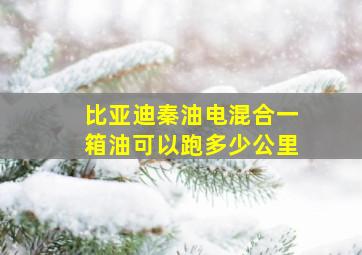 比亚迪秦油电混合一箱油可以跑多少公里